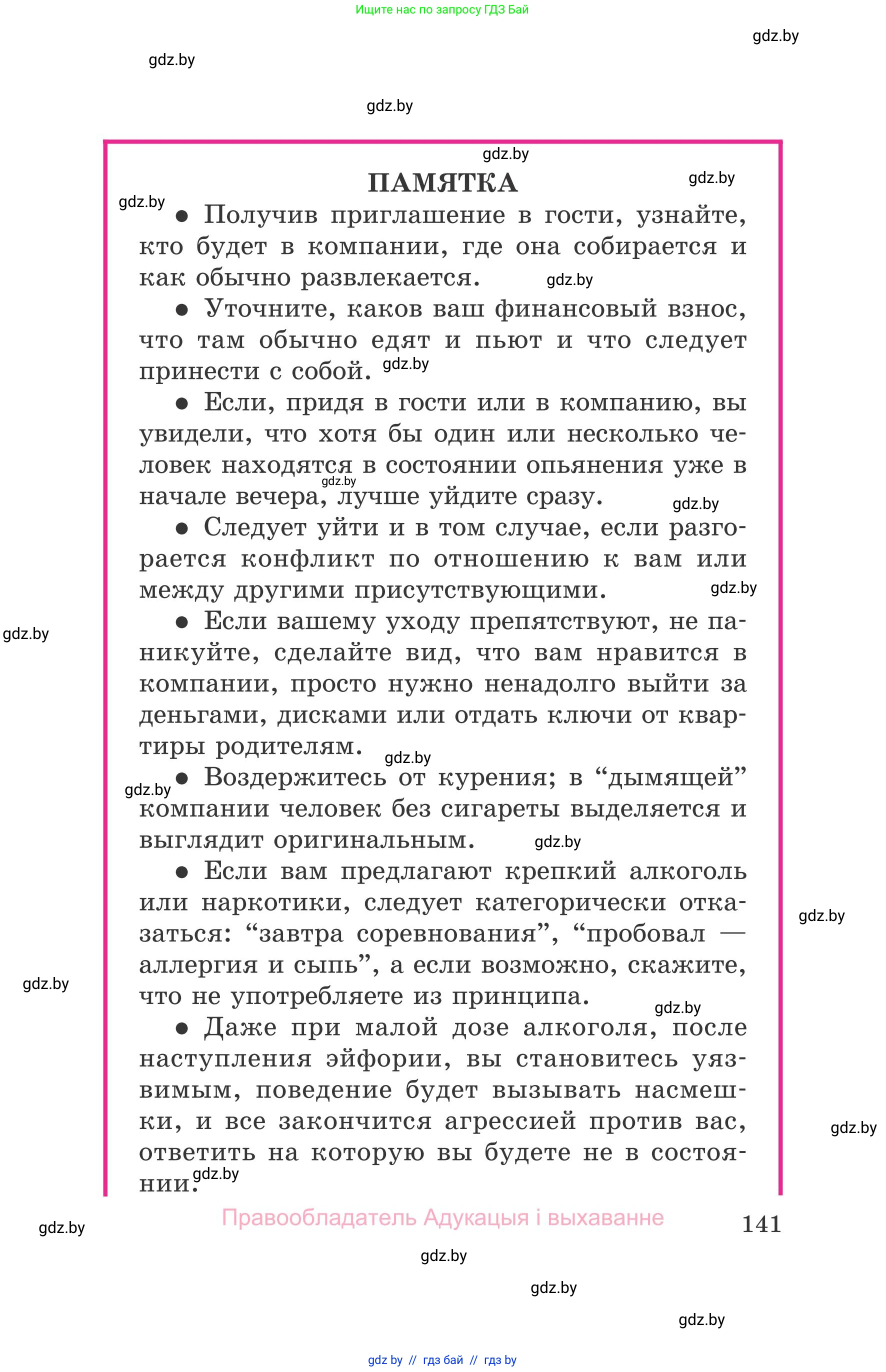 Ищите нас по запросу ГДЗ Бай

gdz.by

gdz.by

gdz.by

gdz.by

ПАМЯТКА

gdz.by

gdz.by

● Получив приглашение в гости, узнайте, кто будет в компании, где она собирается и как обычно развлекается.

gdz.by

● Уточните, каков ваш финансовый взнос, что там обычно едят и пьют и что следует принести с собой.

gdz.by

● Если, придя в гости или в компанию, вы увидели, что хотя бы один или несколько человек находятся в состоянии опьянения уже в начале вечера, лучше уйдите сразу.

gdz.by

gdz.by

● Следует уйти и в том случае, если разгорается конфликт по отношению к вам или между другими присутствующими.

gdz.by

gdz.by

● Если вашему уходу препятствуют, не паникуйте, сделайте вид, что вам нравится в компании, просто нужно ненадолго выйти за деньгами, дисками или отдать ключи от квартиры родителям.

gdz.by

gdz.by

● Воздержитесь от курения; в “дымящей” компании человек без сигареты выделяется и выглядит оригинальным.

gdz.by

● Если вам предлагают крепкий алкоголь или наркотики, следует категорически отказаться: “завтра соревнования”, “пробовал — аллергия и сыпь”, а если возможно, скажите, что не употребляете из принципа.

gdz.by

gdz.by

gdz.by

● Даже при малой дозе алкоголя, после наступления эйфории, вы становитесь уязвимым, поведение будет вызывать насмешки, и все закончится агрессией против вас, ответить на которую вы будете не в состоянии.

gdz.by

gdz.by

gdz.by

Правообладатель Адукацыя і выхаванне

141

gdz.by

gdz.by

gdz.by

gdz by // гдз бай // гдз by